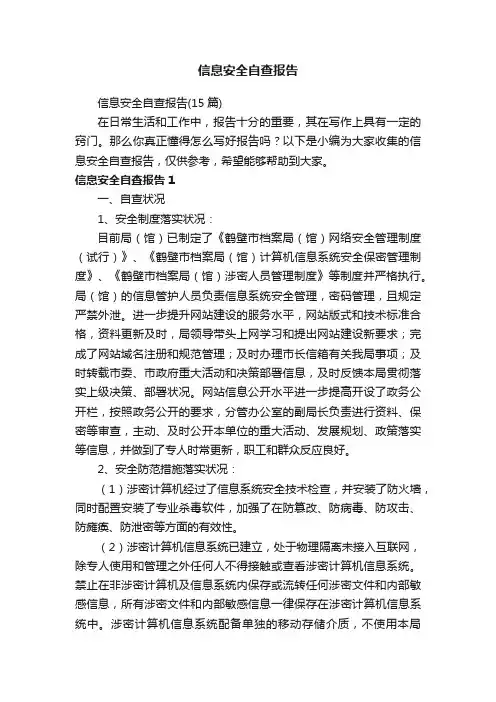 信息安全自查报告

信息安全自查报告(15 篇)

在日常生活和工作中，报告十分的重要，其在写作上具有一定的窍门。那么你真正懂得怎么写好报告吗？以下是小编为大家收集的信息安全自查报告，仅供参考，希望能够帮助到大家。

信息安全自查报告 1

一、自查状况

1、安全制度落实状况：

目前局（馆）已制定了《鹤壁市档案局（馆）网络安全管理制度（试行）》、《鹤壁市档案局（馆）计算机信息系统安全保密管理制度》、《鹤壁市档案局（馆）涉密人员管理制度》等制度并严格执行。局（馆）的信息管护人员负责信息系统安全管理，密码管理，且规定严禁外泄。进一步提升网站建设的服务水平，网站版式和技术标准合格，资料更新及时，局领导带头上网学习和提出网站建设新要求；完成了网站域名注册和规范管理；及时办理市长信箱有关我局事项；及时转载市委、市政府重大活动和决策部署信息，及时反馈本局贯彻落实上级决策、部署状况。网站信息公开水平进一步提高开设了政务公开栏，按照政务公开的要求，分管办公室的副局长负责进行资料、保密等审查，主动、及时公开本单位的重大活动、发展规划、政策落实等信息，并做到了专人时常更新，职工和群众反应良好。

2、安全防范措施落实状况：

（1）涉密计算机经过了信息系统安全技术检查，并安装了防火墙，同时配置安装了专业杀毒软件，加强了在防篡改、防病毒、防攻击、防瘫痪、防泄密等方面的有效性。

（2）涉密计算机信息系统已建立，处于物理隔离未接入互联网，除专人使用和管理之外任何人不得接触或查看涉密计算机信息系统。禁止在非涉密计算机及信息系统内保存或流转任何涉密文件和内部敏感信息，所有涉密文件和内部敏感信息一律保存在涉密计算机信息系统中。涉密计算机信息系统配备单独的移动存储介质，不使用本局